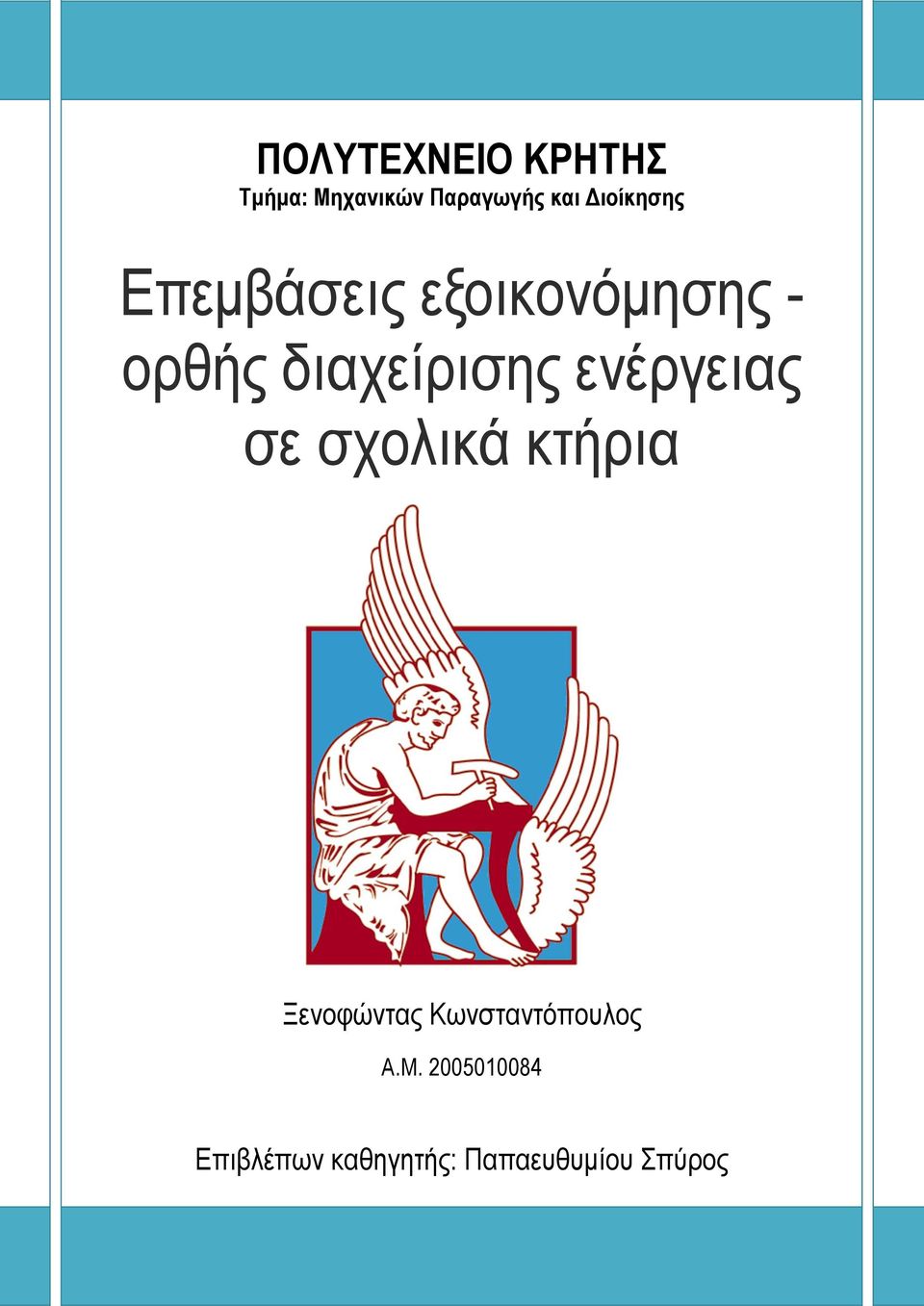 ΠΟΛΥΤΕΧΝΕΙΟ ΚΡΗΤΗΣ
Τμήμα: Μηχανικών Παραγωγής και Διοίκησης

Επεμβάσεις εξοικονόμησης - ορθής διαχείρισης ενέργειας σε σχολικά κτήρια

Ξενοφώντας Κωνσταντόπουλος

Α.Μ. 2005010084

Επιβλέπων καθηγητής: Παπαευθυμίου Σπύρος